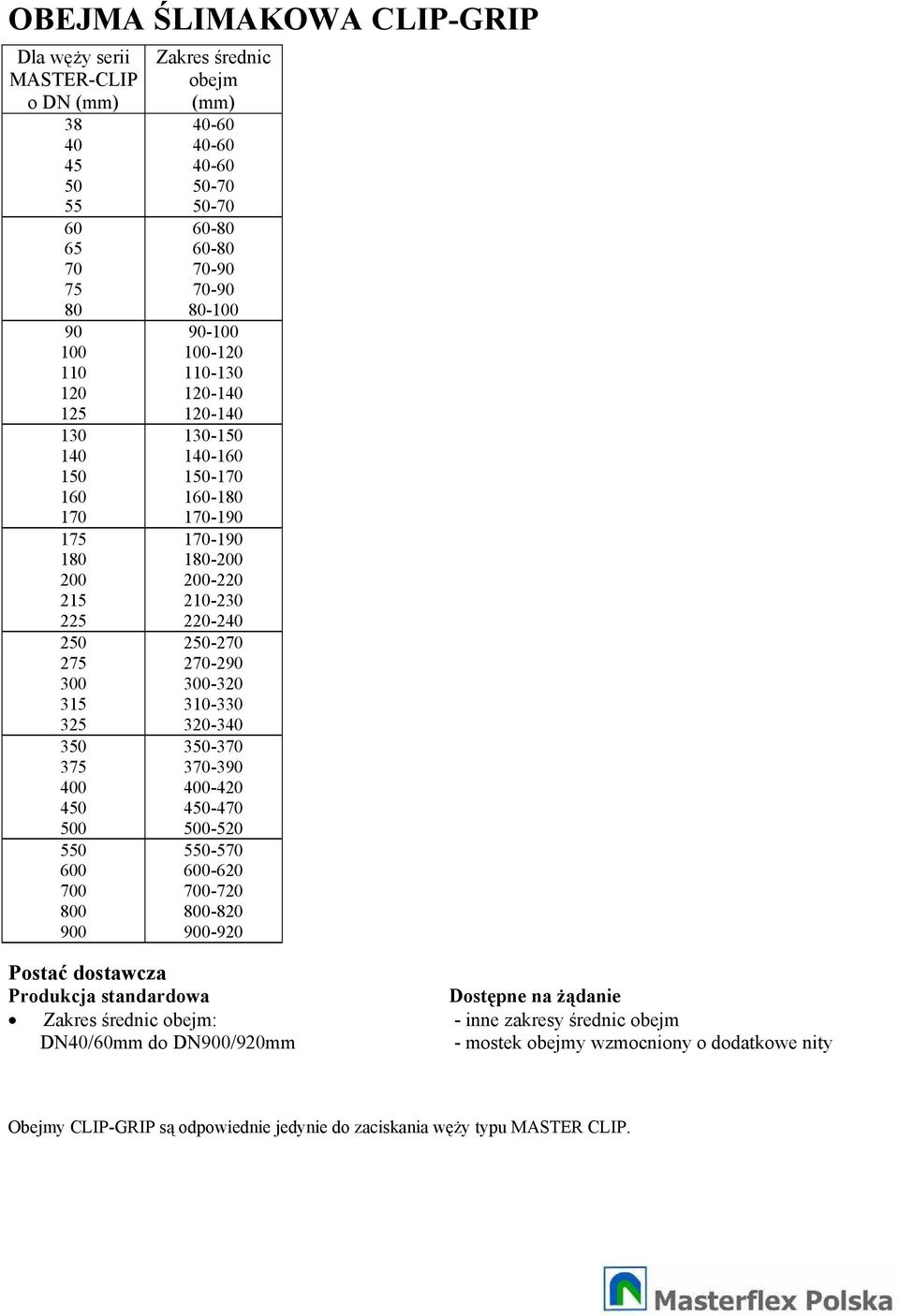 OBEJMA ŚLIMAKOWA CLIP-GRIP

| Dla węży serii MASTER-CLIP o DN (mm) | Zakres średnic obejm (mm) |
|---|---|
| 38 | 40-60 |
| 40 | 40-60 |
| 45 | 40-60 |
| 50 | 50-70 |
| 55 | 50-70 |
| 60 | 60-80 |
| 65 | 60-80 |
| 70 | 70-90 |
| 75 | 70-90 |
| 80 | 80-100 |
| 90 | 90-100 |
| 100 | 100-120 |
| 110 | 110-130 |
| 120 | 120-140 |
| 125 | 120-140 |
| 130 | 130-150 |
| 140 | 140-160 |
| 150 | 150-170 |
| 160 | 160-180 |
| 170 | 170-190 |
| 175 | 170-190 |
| 180 | 180-200 |
| 200 | 200-220 |
| 215 | 210-230 |
| 225 | 220-240 |
| 250 | 250-270 |
| 275 | 270-290 |
| 300 | 300-320 |
| 315 | 310-330 |
| 325 | 320-340 |
| 350 | 350-370 |
| 375 | 370-390 |
| 400 | 400-420 |
| 450 | 450-470 |
| 500 | 500-520 |
| 550 | 550-570 |
| 600 | 600-620 |
| 700 | 700-720 |
| 800 | 800-820 |
| 900 | 900-920 |

Postać dostawcza
Produkcja standardowa
• Zakres średnic obejm:
DN40/60mm do DN900/920mm

Dostępne na żądanie
- inne zakresy średnic obejm
- mostek obejmy wzmocniony o dodatkowe nity

Obejmy CLIP-GRIP są odpowiednie jedynie do zaciskania węży typu MASTER CLIP.

Masterflex Polska